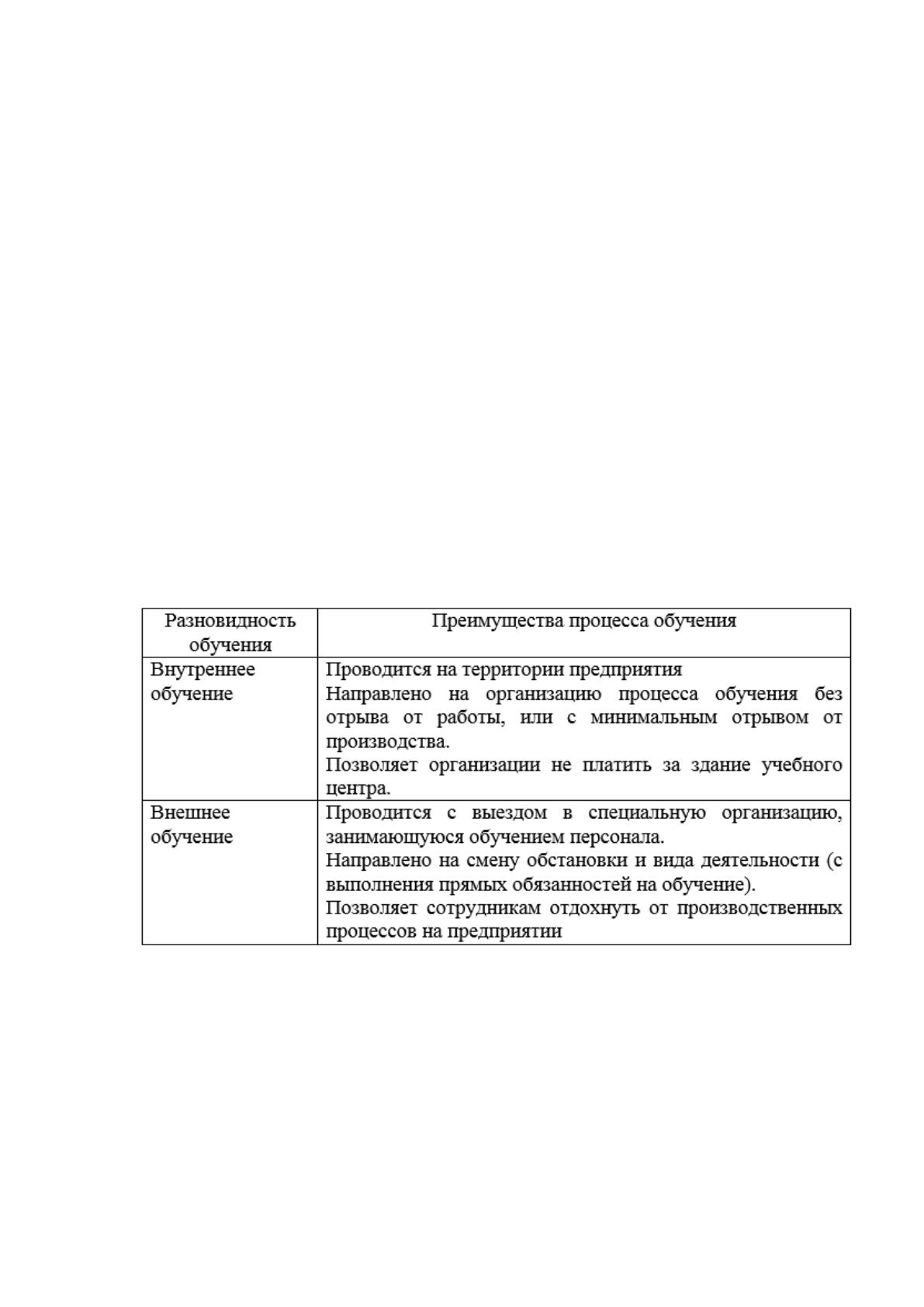 | Разновидность обучения | Преимущества процесса обучения |
|---|---|
| Внутреннее обучение | Проводится на территории предприятия Направлено на организацию процесса обучения без отрыва от работы, или с минимальным отрывом от производства. Позволяет организации не платить за здание учебного центра. |
| Внешнее обучение | Проводится с выездом в специальную организацию, занимающуюся обучением персонала. Направлено на смену обстановки и вида деятельности (с выполнения прямых обязанностей на обучение). Позволяет сотрудникам отдохнуть от производственных процессов на предприятии |